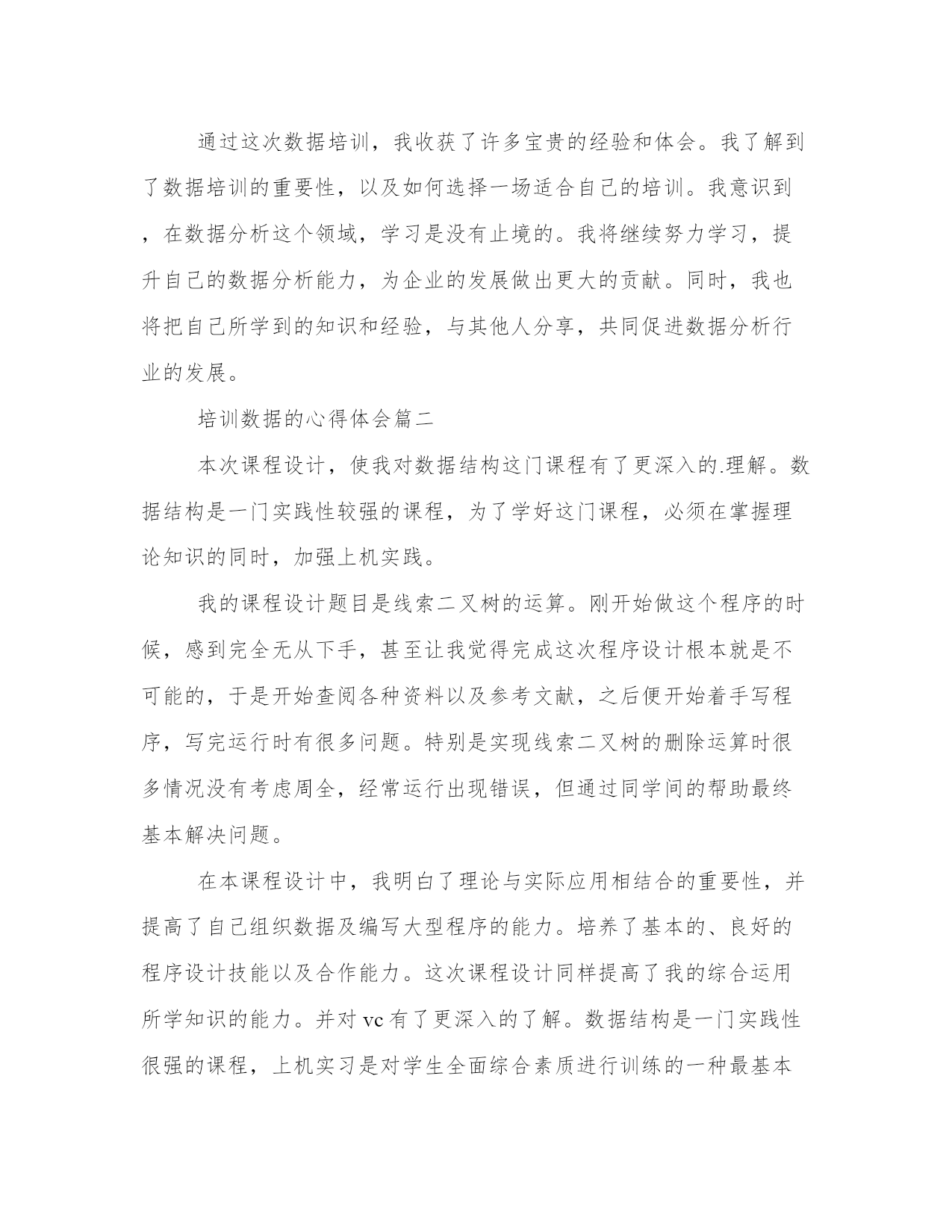 通过这次数据培训，我收获了许多宝贵的经验和体会。我了解到了数据培训的重要性，以及如何选择一场适合自己的培训。我意识到，在数据分析这个领域，学习是没有止境的。我将继续努力学习，提升自己的数据分析能力，为企业的发展做出更大的贡献。同时，我也将把自己所学到的知识和经验，与其他人分享，共同促进数据分析行业的发展。

培训数据的心得体会篇二

本次课程设计，使我对数据结构这门课程有了更深入的.理解。数据结构是一门实践性较强的课程，为了学好这门课程，必须在掌握理论知识的同时，加强上机实践。

我的课程设计题目是线索二叉树的运算。刚开始做这个程序的时候，感到完全无从下手，甚至让我觉得完成这次程序设计根本就是不可能的，于是开始查阅各种资料以及参考文献，之后便开始着手写程序，写完运行时有很多问题。特别是实现线索二叉树的删除运算时很多情况没有考虑周全，经常运行出现错误，但通过同学间的帮助最终基本解决问题。

在本课程设计中，我明白了理论与实际应用相结合的重要性，并提高了自己组织数据及编写大型程序的能力。培养了基本的、良好的程序设计技能以及合作能力。这次课程设计同样提高了我的综合运用所学知识的能力。并对 vc 有了更深入的了解。数据结构是一门实践性很强的课程，上机实习是对学生全面综合素质进行训练的一种最基本